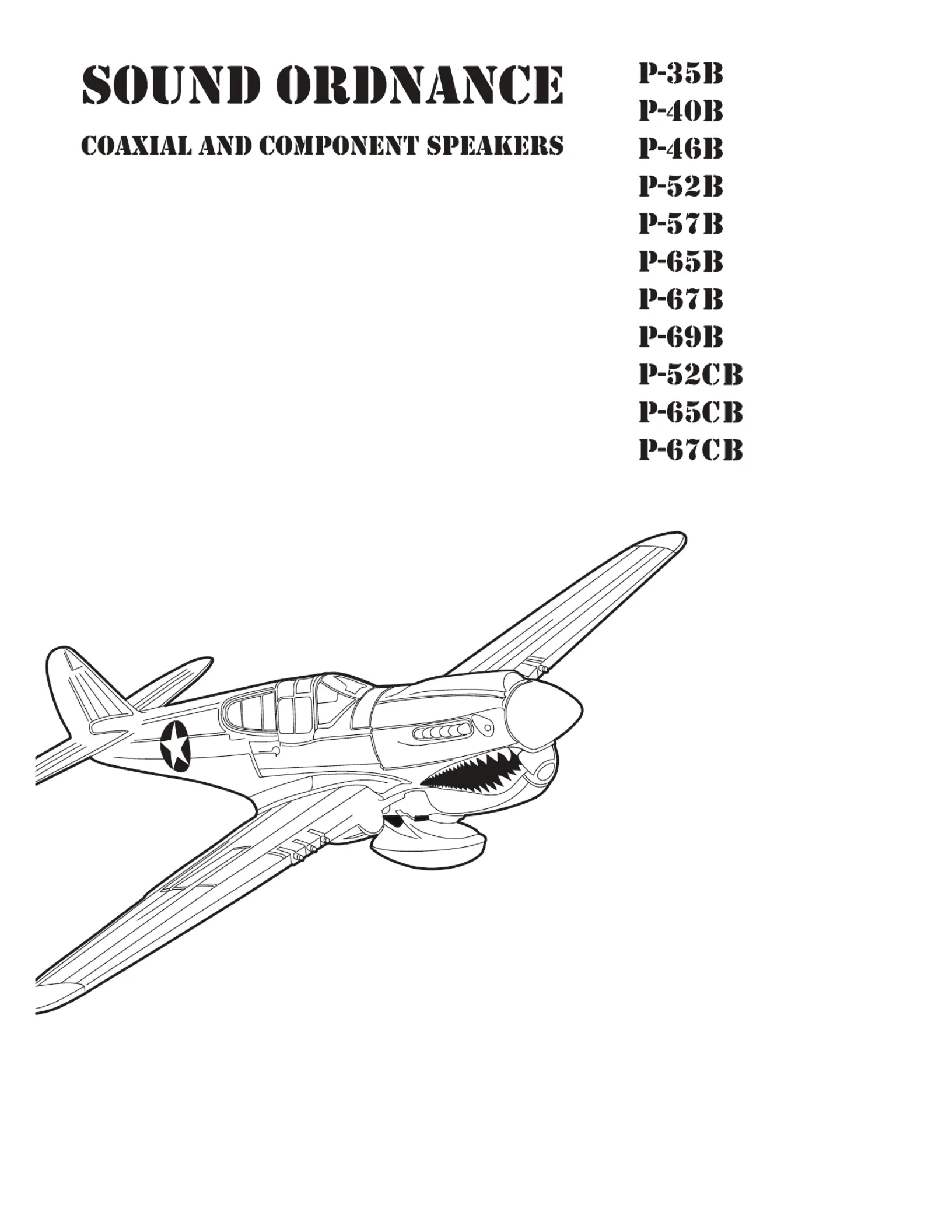 SOUND ORDNANCE

COAXIAL AND COMPONENT SPEAKERS

P-35B
P-40B
P-46B
P-52B
P-57B
P-65B
P-67B
P-69B
P-52CB
P-65CB
P-67CB